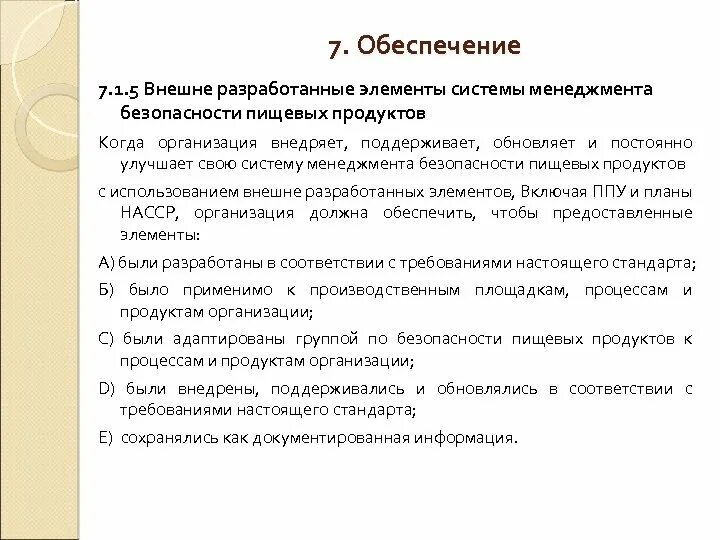 7. Обеспечение

7.1.5 Внешне разработанные элементы системы менеджмента безопасности пищевых продуктов

Когда организация внедряет, поддерживает, обновляет и постоянно улучшает свою систему менеджмента безопасности пищевых продуктов

с использованием внешне разработанных элементов, Включая ППУ и планы НАССР, организация должна обеспечить, чтобы предоставленные элементы:

А) были разработаны в соответствии с требованиями настоящего стандарта;

Б) было применимо к производственным площадкам, процессам и продуктам организации;

С) были адаптированы группой по безопасности пищевых продуктов к процессам и продуктам организации;

D) были внедрены, поддерживались и обновлялись в соответствии с требованиями настоящего стандарта;

Е) сохранялись как документированная информация.